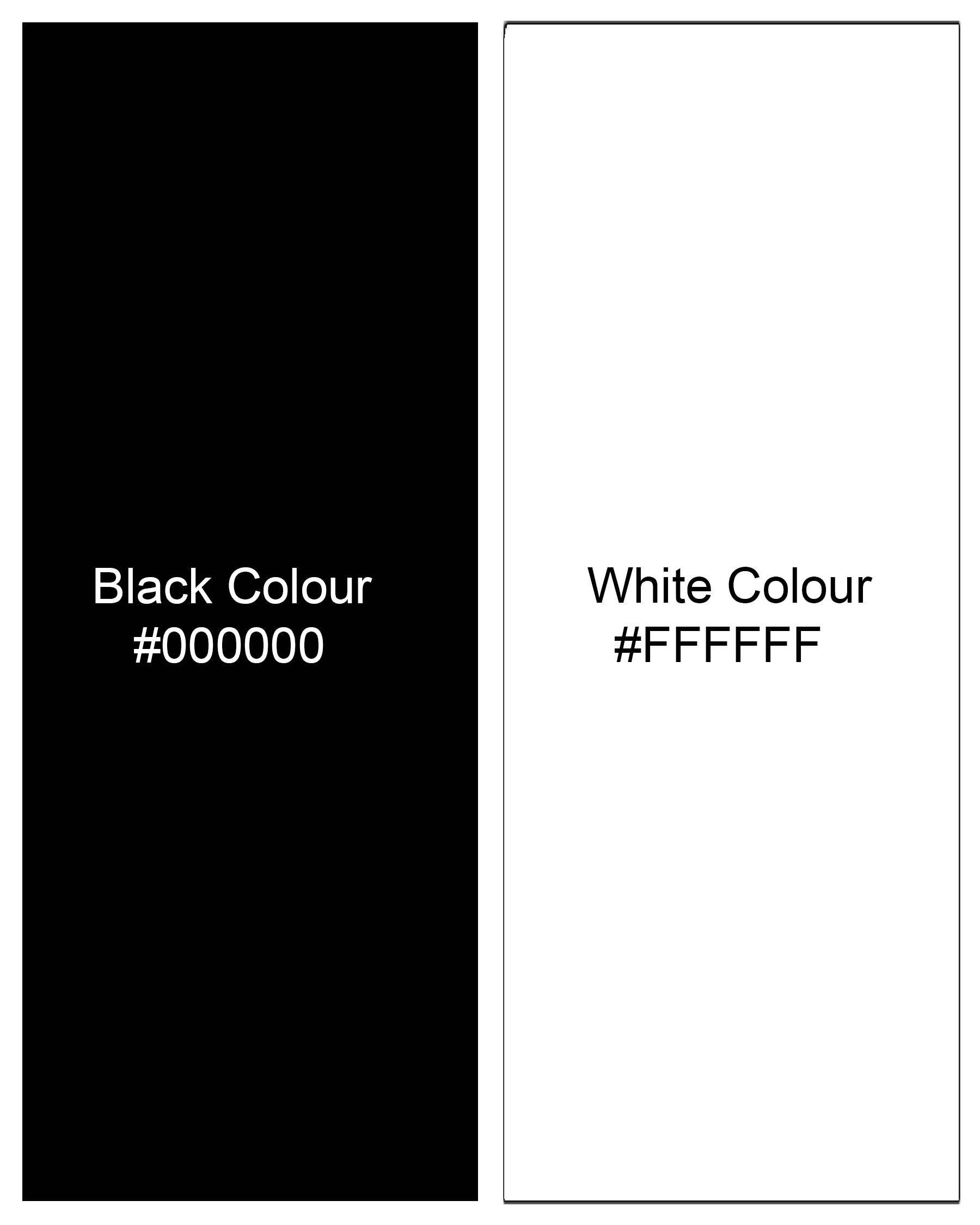 Black Colour
#000000

White Colour
#FFFFFF